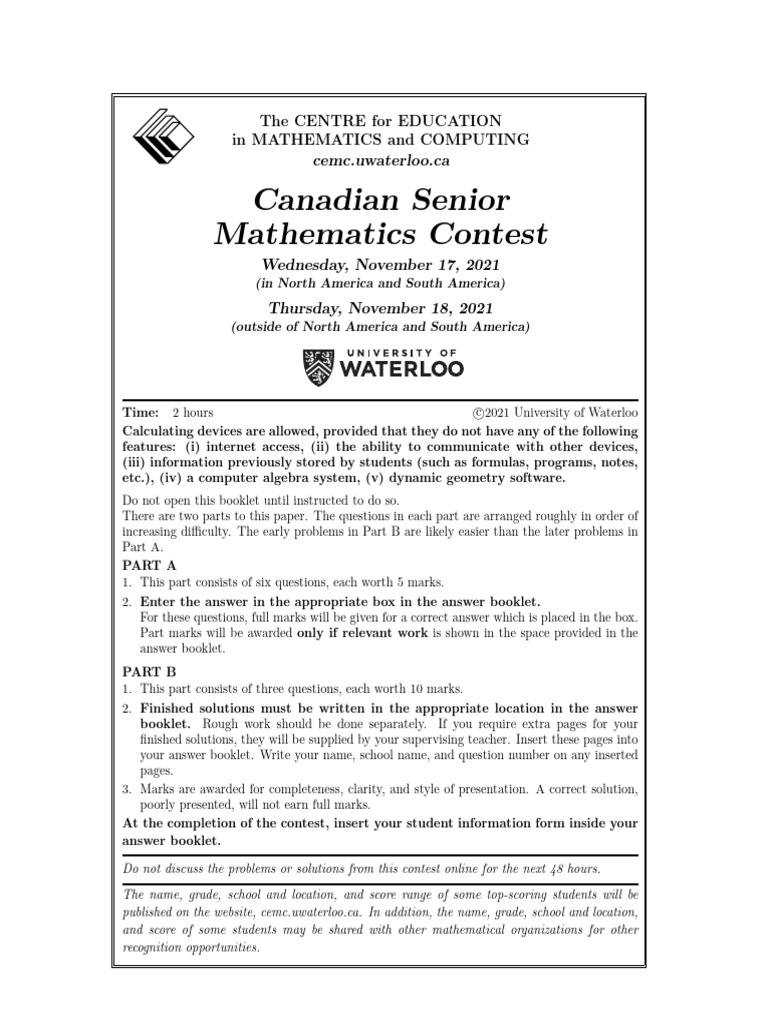 The CENTRE for EDUCATION
in MATHEMATICS and COMPUTING
cemc.uwaterloo.ca

Canadian Senior
Mathematics Contest

Wednesday, November 17, 2021
(in North America and South America)

Thursday, November 18, 2021
(outside of North America and South America)

UNIVERSITY OF
WATERLOO

Time: 2 hours ©2021 University of Waterloo

Calculating devices are allowed, provided that they do not have any of the following features: (i) internet access, (ii) the ability to communicate with other devices, (iii) information previously stored by students (such as formulas, programs, notes, etc.), (iv) a computer algebra system, (v) dynamic geometry software.

Do not open this booklet until instructed to do so.
There are two parts to this paper. The questions in each part are arranged roughly in order of increasing difficulty. The early problems in Part B are likely easier than the later problems in Part A.

PART A
1. This part consists of six questions, each worth 5 marks.
2. Enter the answer in the appropriate box in the answer booklet.
For these questions, full marks will be given for a correct answer which is placed in the box. Part marks will be awarded only if relevant work is shown in the space provided in the answer booklet.

PART B
1. This part consists of three questions, each worth 10 marks.
2. Finished solutions must be written in the appropriate location in the answer booklet. Rough work should be done separately. If you require extra pages for your finished solutions, they will be supplied by your supervising teacher. Insert these pages into your answer booklet. Write your name, school name, and question number on any inserted pages.
3. Marks are awarded for completeness, clarity, and style of presentation. A correct solution, poorly presented, will not earn full marks.

At the completion of the contest, insert your student information form inside your answer booklet.

Do not discuss the problems or solutions from this contest online for the next 48 hours.

The name, grade, school and location, and score range of some top-scoring students will be published on the website, cemc.uwaterloo.ca. In addition, the name, grade, school and location, and score of some students may be shared with other mathematical organizations for other recognition opportunities.